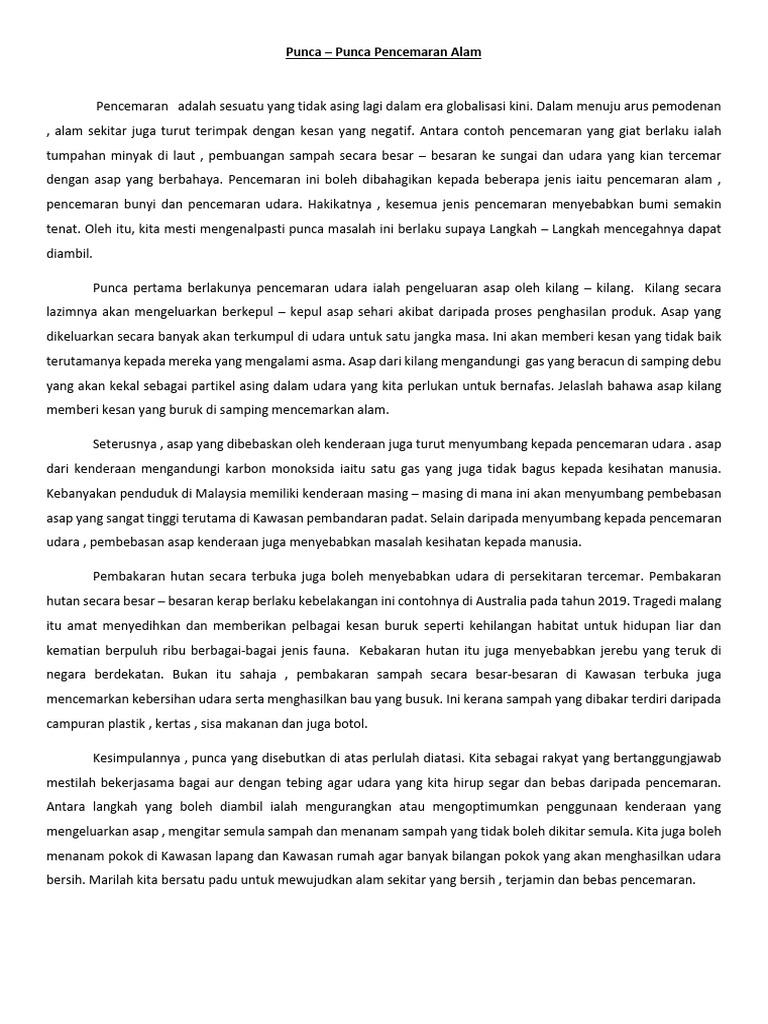 Punca – Punca Pencemaran Alam

Pencemaran adalah sesuatu yang tidak asing lagi dalam era globalisasi kini. Dalam menuju arus pemodenan , alam sekitar juga turut terimpak dengan kesan yang negatif. Antara contoh pencemaran yang giat berlaku ialah tumpahan minyak di laut , pembuangan sampah secara besar – besaran ke sungai dan udara yang kian tercemar dengan asap yang berbahaya. Pencemaran ini boleh dibahagikan kepada beberapa jenis iaitu pencemaran alam , pencemaran bunyi dan pencemaran udara. Hakikatnya , kesemua jenis pencemaran menyebabkan bumi semakin tenat. Oleh itu, kita mesti mengenalpasti punca masalah ini berlaku supaya Langkah – Langkah mencegahnya dapat diambil.

Punca pertama berlakunya pencemaran udara ialah pengeluaran asap oleh kilang – kilang. Kilang secara lazimnya akan mengeluarkan berkepul – kepul asap sehari akibat daripada proses penghasilan produk. Asap yang dikeluarkan secara banyak akan terkumpul di udara untuk satu jangka masa. Ini akan memberi kesan yang tidak baik terutamanya kepada mereka yang mengalami asma. Asap dari kilang mengandungi gas yang beracun di samping debu yang akan kekal sebagai partikel asing dalam udara yang kita perlukan untuk bernafas. Jelaslah bahawa asap kilang memberi kesan yang buruk di samping mencemarkan alam.

Seterusnya , asap yang dibebaskan oleh kenderaan juga turut menyumbang kepada pencemaran udara . asap dari kenderaan mengandungi karbon monoksida iaitu satu gas yang juga tidak bagus kepada kesihatan manusia. Kebanyakan penduduk di Malaysia memiliki kenderaan masing – masing di mana ini akan menyumbang pembebasan asap yang sangat tinggi terutama di Kawasan pembandaran padat. Selain daripada menyumbang kepada pencemaran udara , pembebasan asap kenderaan juga menyebabkan masalah kesihatan kepada manusia.

Pembakaran hutan secara terbuka juga boleh menyebabkan udara di persekitaran tercemar. Pembakaran hutan secara besar – besaran kerap berlaku kebelakangan ini contohnya di Australia pada tahun 2019. Tragedi malang itu amat menyedihkan dan memberikan pelbagai kesan buruk seperti kehilangan habitat untuk hidupan liar dan kematian berpuluh ribu berbagai-bagai jenis fauna. Kebakaran hutan itu juga menyebabkan jerebu yang teruk di negara berdekatan. Bukan itu sahaja , pembakaran sampah secara besar-besaran di Kawasan terbuka juga mencemarkan kebersihan udara serta menghasilkan bau yang busuk. Ini kerana sampah yang dibakar terdiri daripada campuran plastik , kertas , sisa makanan dan juga botol.

Kesimpulannya , punca yang disebutkan di atas perlulah diatasi. Kita sebagai rakyat yang bertanggungjawab mestilah bekerjasama bagai aur dengan tebing agar udara yang kita hirup segar dan bebas daripada pencemaran. Antara langkah yang boleh diambil ialah mengurangkan atau mengoptimumkan penggunaan kenderaan yang mengeluarkan asap , mengitar semula sampah dan menanam sampah yang tidak boleh dikitar semula. Kita juga boleh menanam pokok di Kawasan lapang dan Kawasan rumah agar banyak bilangan pokok yang akan menghasilkan udara bersih. Marilah kita bersatu padu untuk mewujudkan alam sekitar yang bersih , terjamin dan bebas pencemaran.